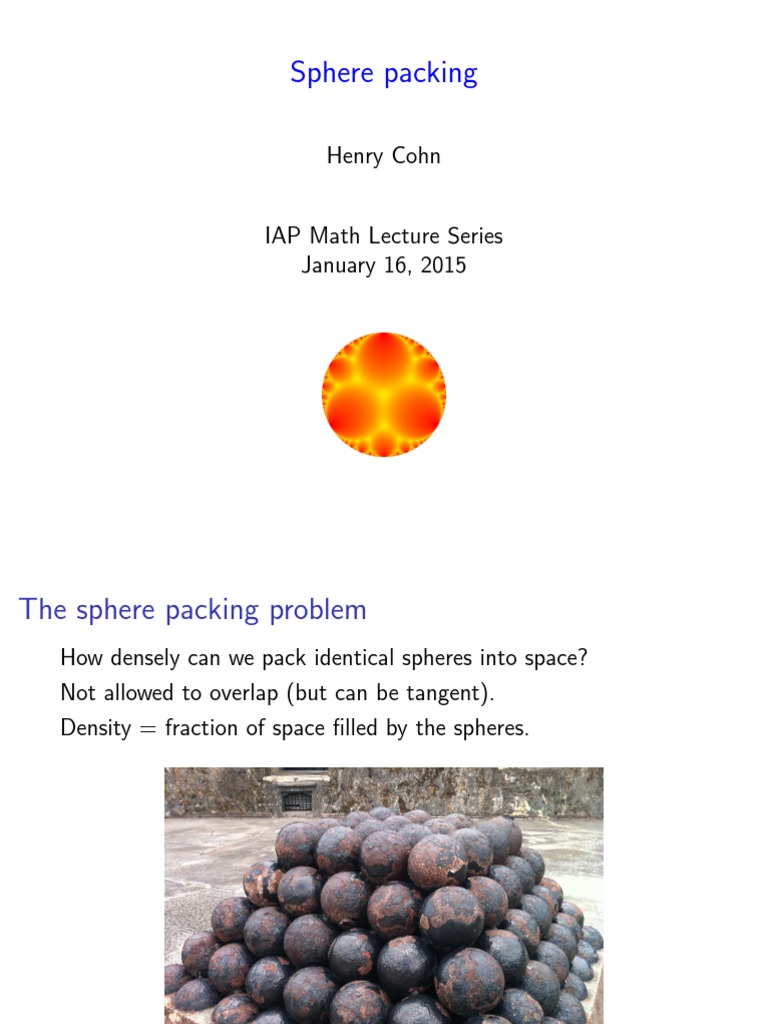 Sphere packing

Henry Cohn

IAP Math Lecture Series
January 16, 2015

The sphere packing problem

How densely can we pack identical spheres into space?

Not allowed to overlap (but can be tangent).

Density = fraction of space filled by the spheres.